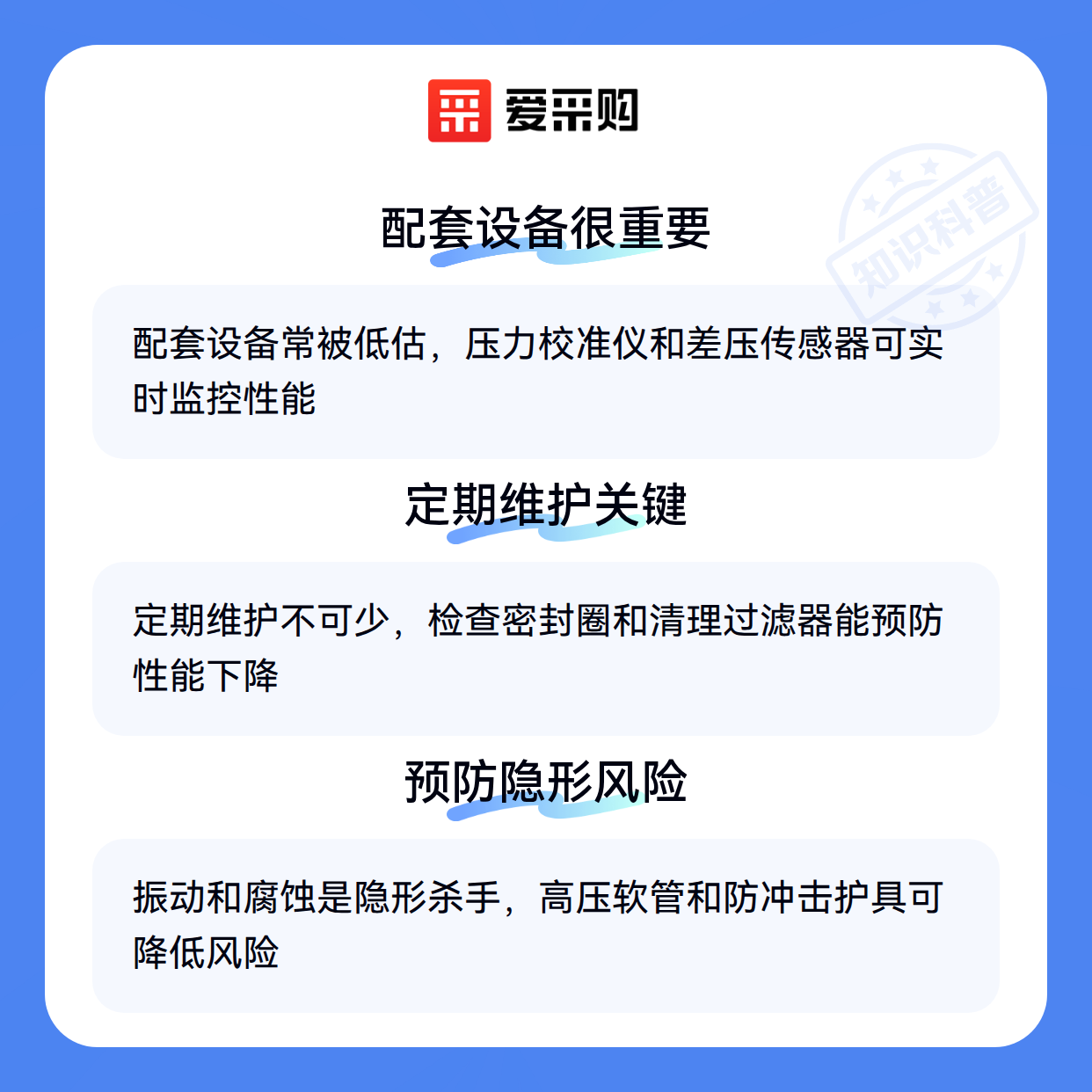 爱采购

配套设备很重要

配套设备常被低估，压力校准仪和差压传感器可实时监控性能

定期维护关键

定期维护不可少，检查密封圈和清理过滤器能预防性能下降

预防隐形风险

振动和腐蚀是隐形杀手，高压软管和防冲击护具可降低风险

知识科普